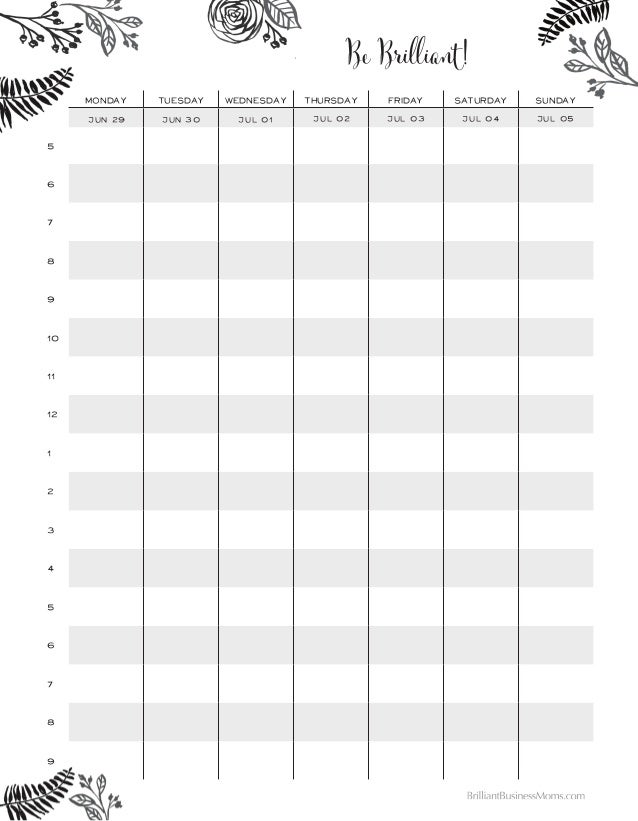 Be Brilliant!

| | MONDAY | TUESDAY | WEDNESDAY | THURSDAY | FRIDAY | SATURDAY | SUNDAY |
|---|---|---|---|---|---|---|---|
| | JUN 29 | JUN 30 | JUL 01 | JUL 02 | JUL 03 | JUL 04 | JUL 05 |
| 5 | | | | | | | |
| 6 | | | | | | | |
| 7 | | | | | | | |
| 8 | | | | | | | |
| 9 | | | | | | | |
| 10 | | | | | | | |
| 11 | | | | | | | |
| 12 | | | | | | | |
| 1 | | | | | | | |
| 2 | | | | | | | |
| 3 | | | | | | | |
| 4 | | | | | | | |
| 5 | | | | | | | |
| 6 | | | | | | | |
| 7 | | | | | | | |
| 8 | | | | | | | |
| 9 | | | | | | | |

BrilliantBusinessMoms.com